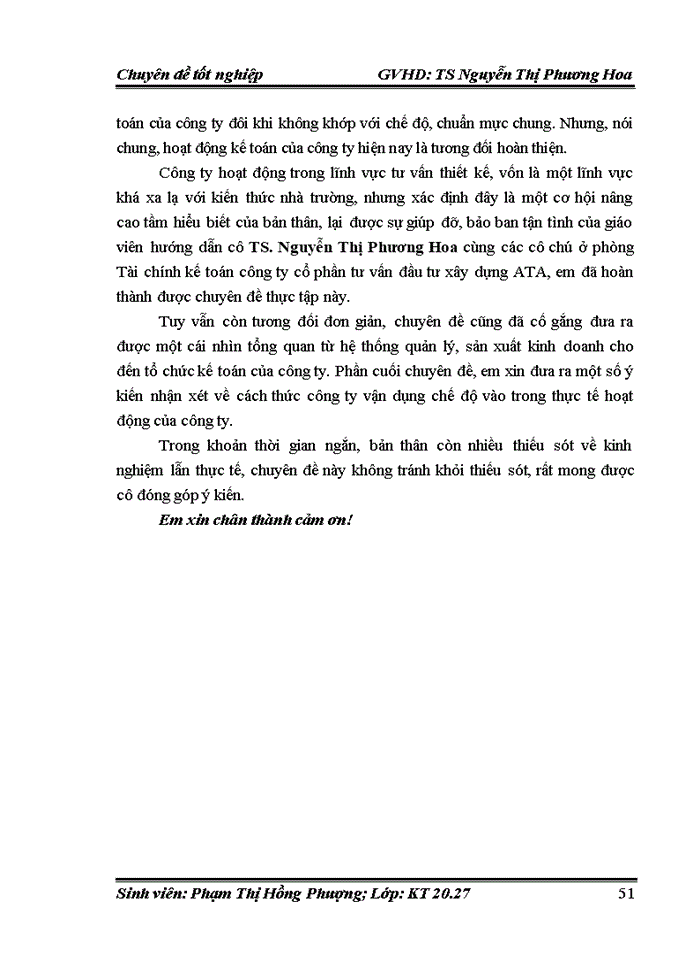 Chuyên đề tốt nghiệp GVHD: TS Nguyễn Thị Phương Hoa

toán của công ty đôi khi không khớp với chế độ, chuẩn mực chung. Nhưng, nói chung, hoạt động kế toán của công ty hiện nay là tương đối hoàn thiện.

Công ty hoạt động trong lĩnh vực tư vấn thiết kế, vốn là một lĩnh vực khá xa lạ với kiến thức nhà trường, nhưng xác định đây là một cơ hội nâng cao tầm hiểu biết của bản thân, lại được sự giúp đỡ, bảo ban tận tình của giáo viên hướng dẫn cô TS. Nguyễn Thị Phương Hoa cùng các cô chú ở phòng Tài chính kế toán công ty cổ phần tư vấn đầu tư xây dựng ATA, em đã hoàn thành được chuyên đề thực tập này.

Tuy vẫn còn tương đối đơn giản, chuyên đề cũng đã cố gắng đưa ra được một cái nhìn tổng quan từ hệ thống quản lý, sản xuất kinh doanh cho đến tổ chức kế toán của công ty. Phần cuối chuyên đề, em xin đưa ra một số ý kiến nhận xét về cách thức công ty vận dụng chế độ vào trong thực tế hoạt động của công ty.

Trong khoản thời gian ngắn, bản thân còn nhiều thiếu sót về kinh nghiệm lẫn thực tế, chuyên đề này không tránh khỏi thiếu sót, rất mong được cô đóng góp ý kiến.

Em xin chân thành cảm ơn!

Sinh viên: Phạm Thị Hồng Phượng; Lớp: KT 20.27 51